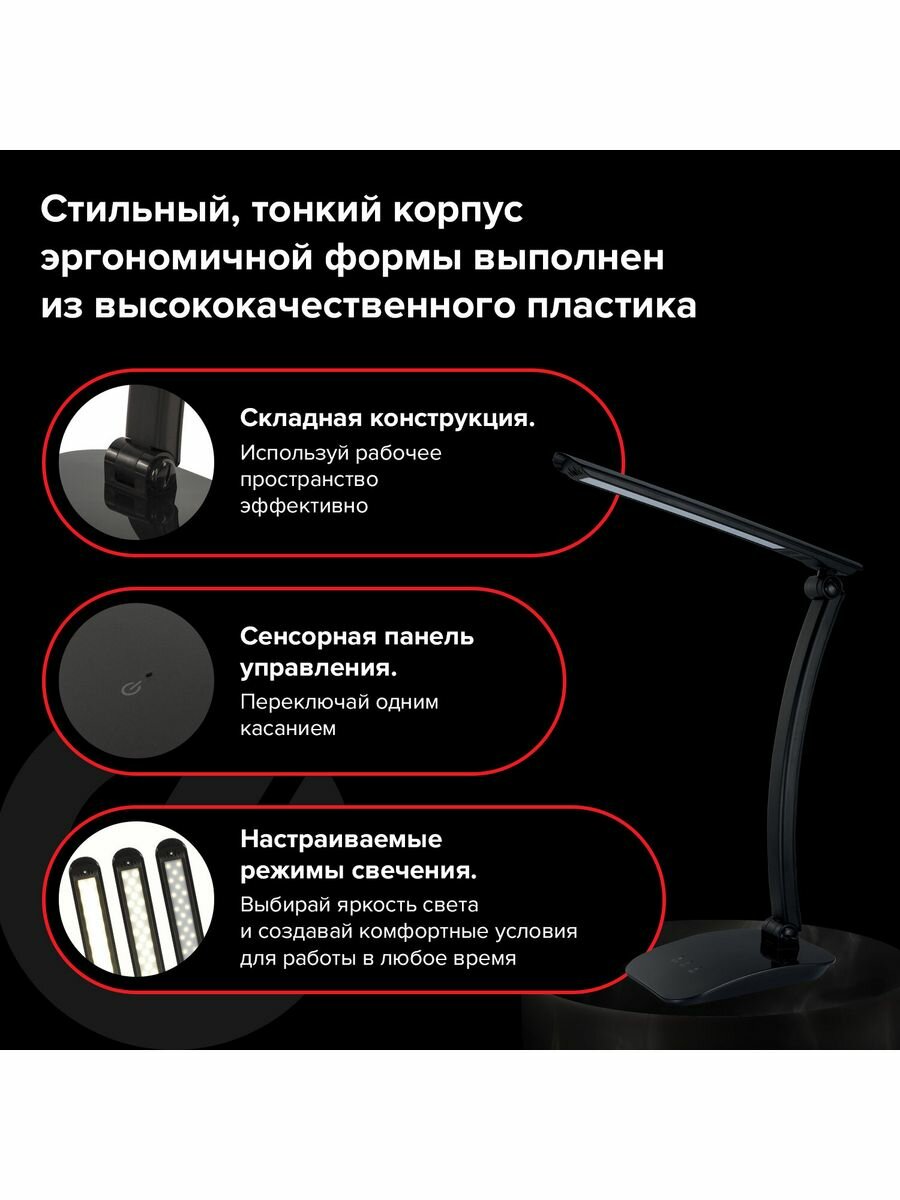 Стильный, тонкий корпус эргономичной формы выполнен из высококачественного пластика

Складная конструкция.

Используй рабочее пространство эффективно

Сенсорная панель управления.

Переключай одним касанием

Настраиваемые режимы свечения.

Выбирай яркость света и создавай комфортные условия для работы в любое время